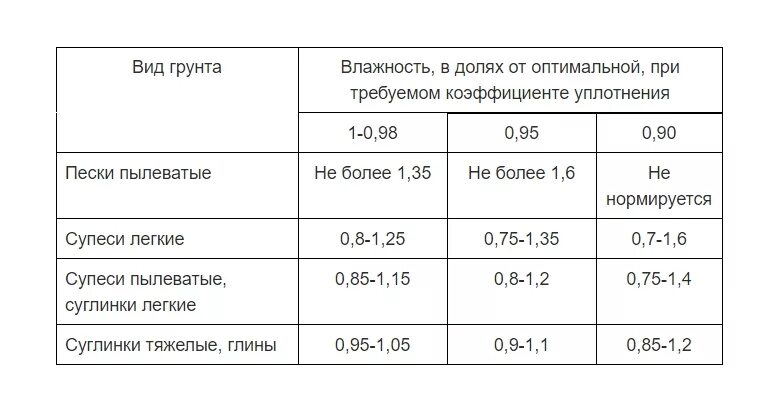 | Вид грунта | Влажность, в долях от оптимальной, при требуемом коэффициенте уплотнения | | |
|---|---|---|---|
| | 1-0,98 | 0,95 | 0,90 |
| Пески пылеватые | Не более 1,35 | Не более 1,6 | Не нормируется |
| Супеси легкие | 0,8-1,25 | 0,75-1,35 | 0,7-1,6 |
| Супеси пылеватые, суглинки легкие | 0,85-1,15 | 0,8-1,2 | 0,75-1,4 |
| Суглинки тяжелые, глины | 0,95-1,05 | 0,9-1,1 | 0,85-1,2 |